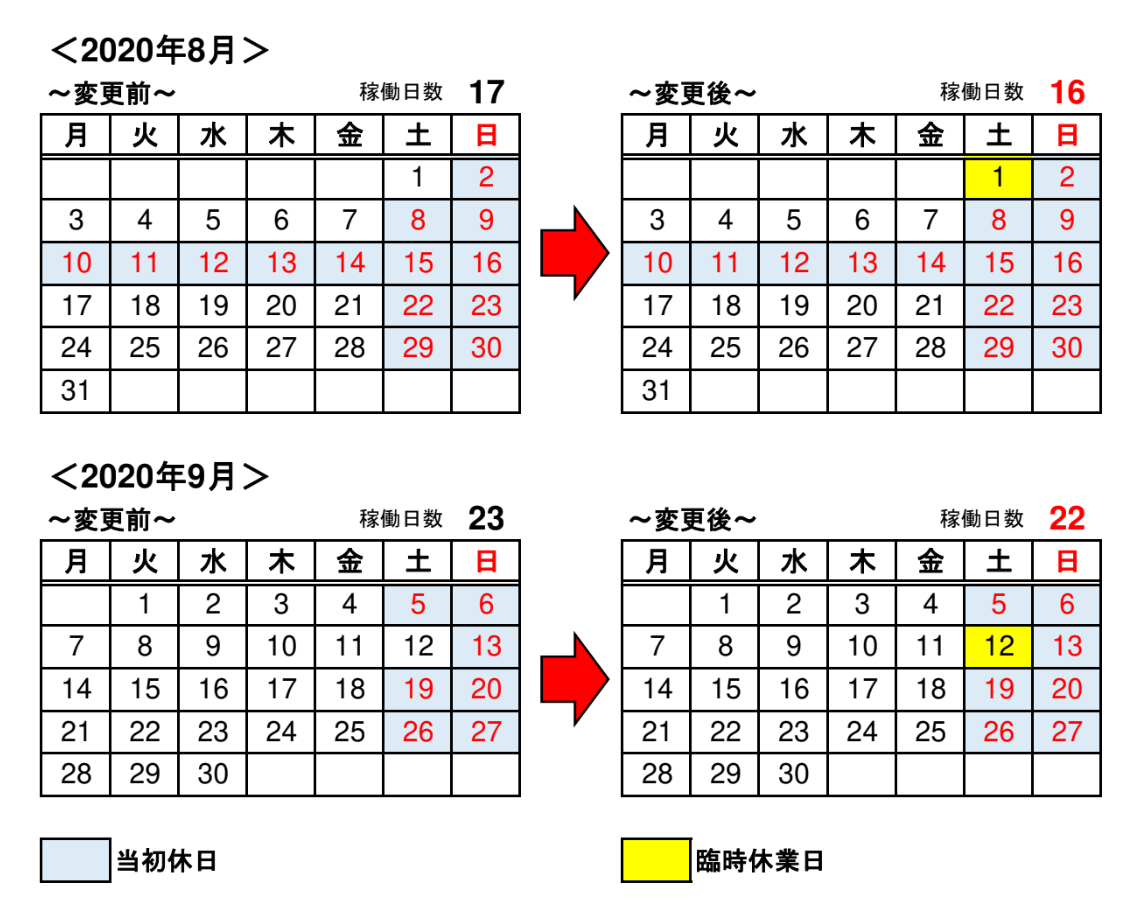 ＜2020年8月＞

～変更前～ 稼働日数 17

| 月 | 火 | 水 | 木 | 金 | 土 | 日 |
|---|---|---|---|---|---|---|
| | | | | | 1 | 2 |
| 3 | 4 | 5 | 6 | 7 | 8 | 9 |
| 10 | 11 | 12 | 13 | 14 | 15 | 16 |
| 17 | 18 | 19 | 20 | 21 | 22 | 23 |
| 24 | 25 | 26 | 27 | 28 | 29 | 30 |
| 31 | | | | | | |

～変更後～ 稼働日数 16

| 月 | 火 | 水 | 木 | 金 | 土 | 日 |
|---|---|---|---|---|---|---|
| | | | | | 1 | 2 |
| 3 | 4 | 5 | 6 | 7 | 8 | 9 |
| 10 | 11 | 12 | 13 | 14 | 15 | 16 |
| 17 | 18 | 19 | 20 | 21 | 22 | 23 |
| 24 | 25 | 26 | 27 | 28 | 29 | 30 |
| 31 | | | | | | |

＜2020年9月＞

～変更前～ 稼働日数 23

| 月 | 火 | 水 | 木 | 金 | 土 | 日 |
|---|---|---|---|---|---|---|
| | 1 | 2 | 3 | 4 | 5 | 6 |
| 7 | 8 | 9 | 10 | 11 | 12 | 13 |
| 14 | 15 | 16 | 17 | 18 | 19 | 20 |
| 21 | 22 | 23 | 24 | 25 | 26 | 27 |
| 28 | 29 | 30 | | | | |

～変更後～ 稼働日数 22

| 月 | 火 | 水 | 木 | 金 | 土 | 日 |
|---|---|---|---|---|---|---|
| | 1 | 2 | 3 | 4 | 5 | 6 |
| 7 | 8 | 9 | 10 | 11 | 12 | 13 |
| 14 | 15 | 16 | 17 | 18 | 19 | 20 |
| 21 | 22 | 23 | 24 | 25 | 26 | 27 |
| 28 | 29 | 30 | | | | |

当初休日

臨時休業日